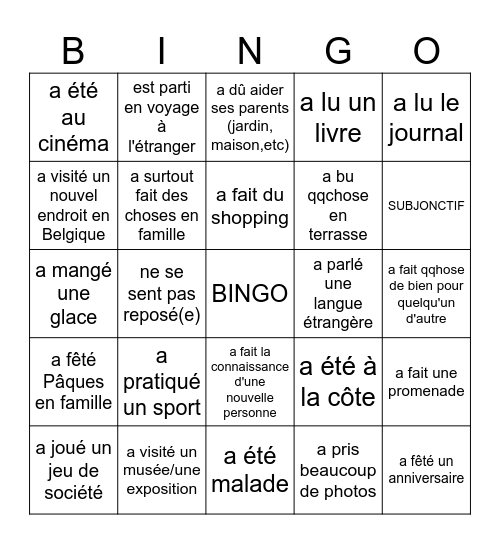 | B | I | N | G | O |
|---|---|---|---|---|
| a été au cinéma | est parti en voyage à l'étranger | a dû aider ses parents (jardin, maison,etc) | a lu un livre | a lu le journal |
| a visité un nouvel endroit en Belgique | a surtout fait des choses en famille | a fait du shopping | a bu qqchose en terrasse | SUBJONCTIF |
| a mangé une glace | ne se sent pas reposé(e) | BINGO | a parlé une langue étrangère | a fait qqhose de bien pour quelqu'un d'autre |
| a fêté Pâques en famille | a pratiqué un sport | a fait la connaissance d'une nouvelle personne | a été à la côte | a fait une promenade |
| a joué un jeu de société | a visité un musée/une exposition | a été malade | a pris beaucoup de photos | a fêté un anniversaire |